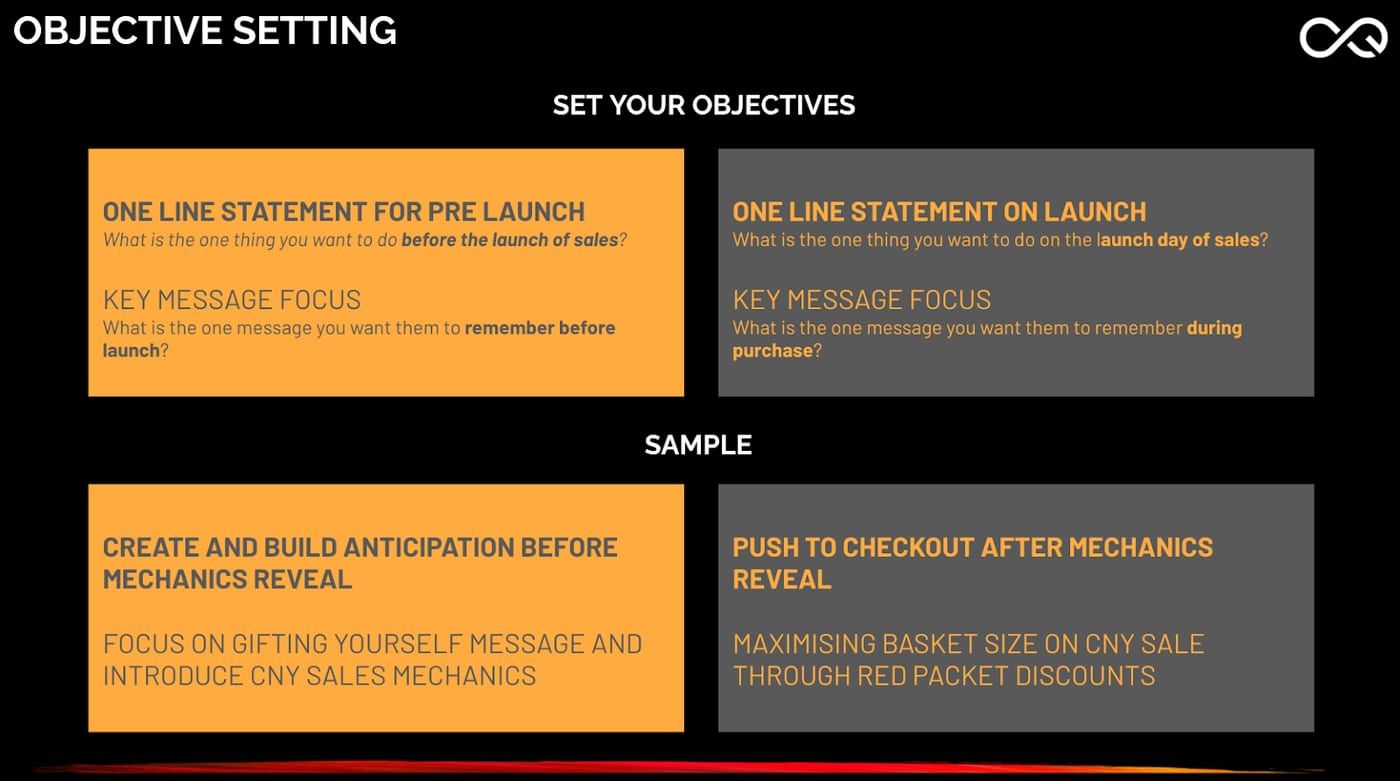 OBJECTIVE SETTING

SET YOUR OBJECTIVES

ONE LINE STATEMENT FOR PRE LAUNCH
What is the one thing you want to do before the launch of sales?

KEY MESSAGE FOCUS
What is the one message you want them to remember before launch?

ONE LINE STATEMENT ON LAUNCH
What is the one thing you want to do on the launch day of sales?

KEY MESSAGE FOCUS
What is the one message you want them to remember during purchase?

SAMPLE

CREATE AND BUILD ANTICIPATION BEFORE MECHANICS REVEAL

FOCUS ON GIFTING YOURSELF MESSAGE AND INTRODUCE CNY SALES MECHANICS

PUSH TO CHECKOUT AFTER MECHANICS REVEAL

MAXIMISING BASKET SIZE ON CNY SALE THROUGH RED PACKET DISCOUNTS